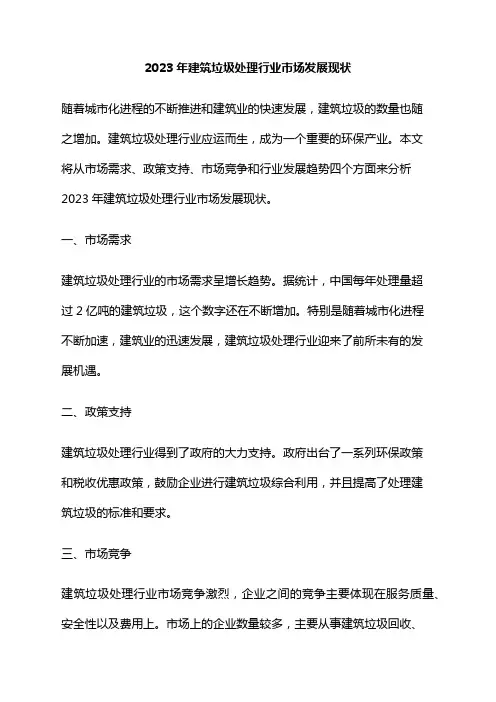 2023 年建筑垃圾处理行业市场发展现状

随着城市化进程的不断推进和建筑业的快速发展，建筑垃圾的数量也随之增加。建筑垃圾处理行业应运而生，成为一个重要的环保产业。本文将从市场需求、政策支持、市场竞争和行业发展趋势四个方面来分析 2023 年建筑垃圾处理行业市场发展现状。

一、市场需求

建筑垃圾处理行业的市场需求呈增长趋势。据统计，中国每年处理量超过 2 亿吨的建筑垃圾，这个数字还在不断增加。特别是随着城市化进程不断加速，建筑业的迅速发展，建筑垃圾处理行业迎来了前所未有的发展机遇。

二、政策支持

建筑垃圾处理行业得到了政府的大力支持。政府出台了一系列环保政策和税收优惠政策，鼓励企业进行建筑垃圾综合利用，并且提高了处理建筑垃圾的标准和要求。

三、市场竞争

建筑垃圾处理行业市场竞争激烈，企业之间的竞争主要体现在服务质量、安全性以及费用上。市场上的企业数量较多，主要从事建筑垃圾回收、